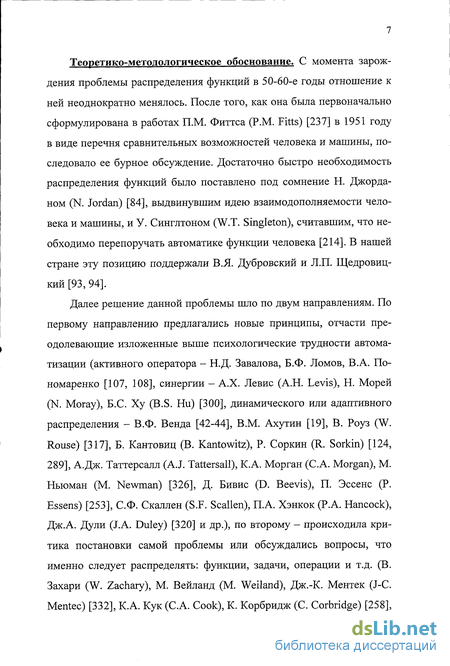 7

Теоретико-методологическое обоснование. С момента зарождения проблемы распределения функций в 50-60-е годы отношение к ней неоднократно менялось. После того, как она была первоначально сформулирована в работах П.М. Фиттса (P.M. Fitts) [237] в 1951 году в виде перечня сравнительных возможностей человека и машины, последовало ее бурное обсуждение. Достаточно быстро необходимость распределения функций было поставлено под сомнение Н. Джорданом (N. Jordan) [84], выдвинувшим идею взаимодополняемости человека и машины, и У. Синглтоном (W.T. Singleton), считавшим, что необходимо перепоручать автоматике функции человека [214]. В нашей стране эту позицию поддержали В.Я. Дубровский и Л.П. Щедровицкий [93, 94].

Далее решение данной проблемы шло по двум направлениям. По первому направлению предлагались новые принципы, отчасти преодолевающие изложенные выше психологические трудности автоматизации (активного оператора – Н.Д. Завалова, Б.Ф. Ломов, В.А. Пономаренко [107, 108], синергии – А.Х. Левис (A.H. Levis), Н. Морей (N. Moray), Б.С. Ху (B.S. Hu) [300], динамического или адаптивного распределения – В.Ф. Венда [42-44], В.М. Ахутин [19], В. Роуз (W. Rouse) [317], Б. Кантовиц (B. Kantowitz), Р. Соркин (R. Sorkin) [124, 289], А.Дж. Таттерсалл (A.J. Tattersall), К.А. Морган (C.A. Morgan), М. Ньюман (M. Newman) [326], Д. Бивис (D. Beevis), П. Эссенс (P. Essens) [253], С.Ф. Скаллен (S.F. Scallen), П.А. Хэнкок (P.A. Hancock), Дж.А. Дули (J.A. Duley) [320] и др.), по второму – происходила критика постановки самой проблемы или обсуждались вопросы, что именно следует распределять: функции, задачи, операции и т.д. (В. Захари (W. Zachary), М. Вейланд (M. Weiland), Дж.-К. Ментек (J-C. Mentec) [332], К.А. Кук (C.A. Cook), К. Корбридж (C. Corbridge) [258],

dsLib.net
библиотека диссертаций